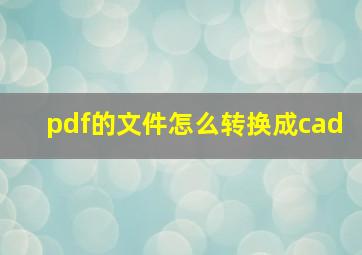 pdf的文件怎么转换成cad